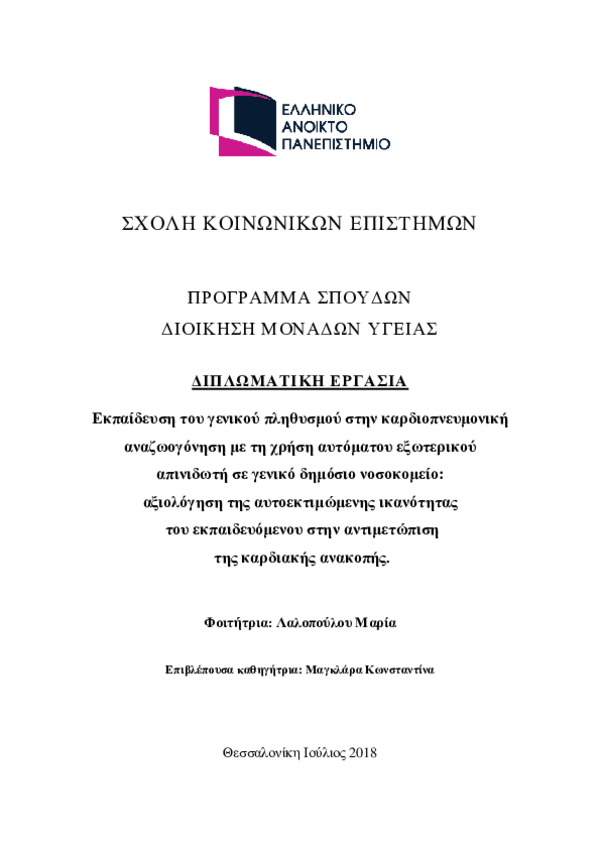 ΕΛΛΗΝΙΚΟ
ΑΝΟΙΚΤΟ
ΠΑΝΕΠΙΣΤΗΜΙΟ

ΣΧΟΛΗ ΚΟΙΝΩΝΙΚΩΝ ΕΠΙΣΤΗΜΩΝ

ΠΡΟΓΡΑΜΜΑ ΣΠΟΥΔΩΝ
ΔΙΟΙΚΗΣΗ ΜΟΝΑΔΩΝ ΥΓΕΙΑΣ

ΔΙΠΛΩΜΑΤΙΚΗ ΕΡΓΑΣΙΑ

Εκπαίδευση του γενικού πληθυσμού στην καρδιοπνευμονική αναζωογόνηση με τη χρήση αυτόματου εξωτερικού απινιδωτή σε γενικό δημόσιο νοσοκομείο: αξιολόγηση της αυτοεκτιμώμενης ικανότητας του εκπαιδευόμενου στην αντιμετώπιση της καρδιακής ανακοπής.

Φοιτήτρια: Λαλοπούλου Μαρία

Επιβλέπουσα καθηγήτρια: Μαγκλάρα Κωνσταντίνα

Θεσσαλονίκη Ιούλιος 2018